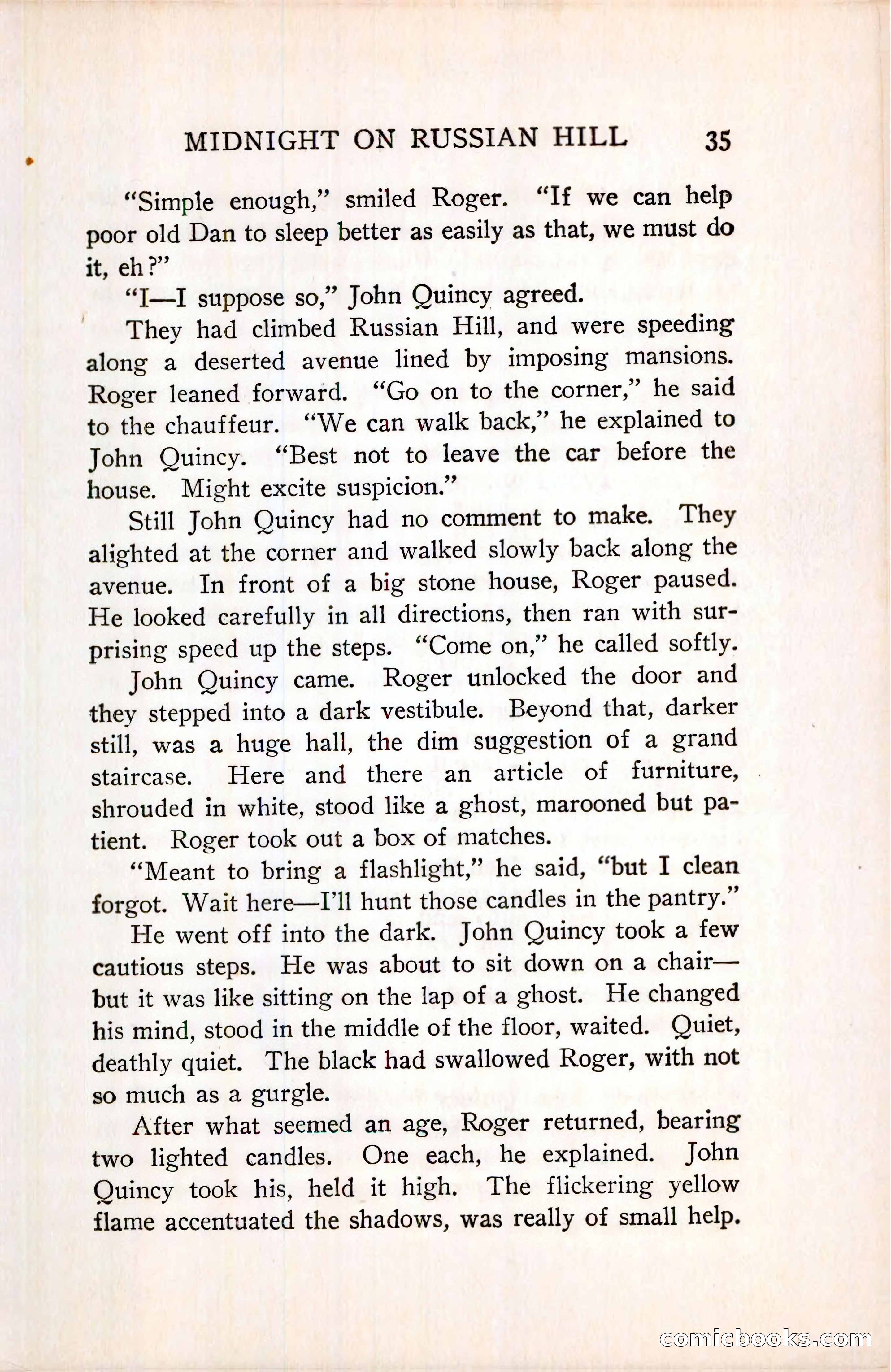 MIDNIGHT ON RUSSIAN HILL 35

"Simple enough," smiled Roger. "If we can help poor old Dan to sleep better as easily as that, we must do it, eh?"

"I—I suppose so," John Quincy agreed.

They had climbed Russian Hill, and were speeding along a deserted avenue lined by imposing mansions. Roger leaned forward. "Go on to the corner," he said to the chauffeur. "We can walk back," he explained to John Quincy. "Best not to leave the car before the house. Might excite suspicion."

Still John Quincy had no comment to make. They alighted at the corner and walked slowly back along the avenue. In front of a big stone house, Roger paused. He looked carefully in all directions, then ran with surprising speed up the steps. "Come on," he called softly.

John Quincy came. Roger unlocked the door and they stepped into a dark vestibule. Beyond that, darker still, was a huge hall, the dim suggestion of a grand staircase. Here and there an article of furniture, shrouded in white, stood like a ghost, marooned but patient. Roger took out a box of matches.

"Meant to bring a flashlight," he said, "but I clean forgot. Wait here—I'll hunt those candles in the pantry."

He went off into the dark. John Quincy took a few cautious steps. He was about to sit down on a chair—but it was like sitting on the lap of a ghost. He changed his mind, stood in the middle of the floor, waited. Quiet, deathly quiet. The black had swallowed Roger, with not so much as a gurgle.

After what seemed an age, Roger returned, bearing two lighted candles. One each, he explained. John Quincy took his, held it high. The flickering yellow flame accentuated the shadows, was really of small help.

comicbooks.com